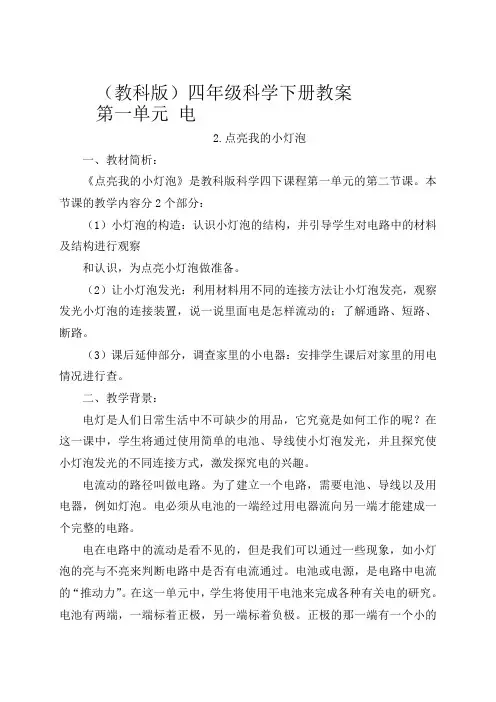 （教科版）四年级科学下册教案
第一单元 电

2.点亮我的小灯泡

一、教材简析：

《点亮我的小灯泡》是教科版科学四下课程第一单元的第二节课。本节课的教学内容分 2 个部分：

（1）小灯泡的构造：认识小灯泡的结构，并引导学生对电路中的材料及结构进行观察

和认识，为点亮小灯泡做准备。

（2）让小灯泡发光：利用材料用不同的连接方法让小灯泡发亮，观察发光小灯泡的连接装置，说一说里面电是怎样流动的；了解通路、短路、断路。

（3）课后延伸部分，调查家里的小电器：安排学生课后对家里的用电情况进行查。

二、教学背景：

电灯是人们日常生活中不可缺少的用品，它究竟是如何工作的呢？在这一课中，学生将通过使用简单的电池、导线使小灯泡发光，并且探究使小灯泡发光的不同连接方式，激发探究电的兴趣。

电流动的路径叫做电路。为了建立一个电路，需要电池、导线以及用电器，例如灯泡。电必须从电池的一端经过用电器流向另一端才能建成一个完整的电路。

电在电路中的流动是看不见的，但是我们可以通过一些现象，如小灯泡的亮与不亮来判断电路中是否有电流通过。电池或电源，是电路中电流的“推动力”。在这一单元中，学生将使用干电池来完成各种有关电的研究。电池有两端，一端标着正极，另一端标着负极。正极的那一端有一个小的